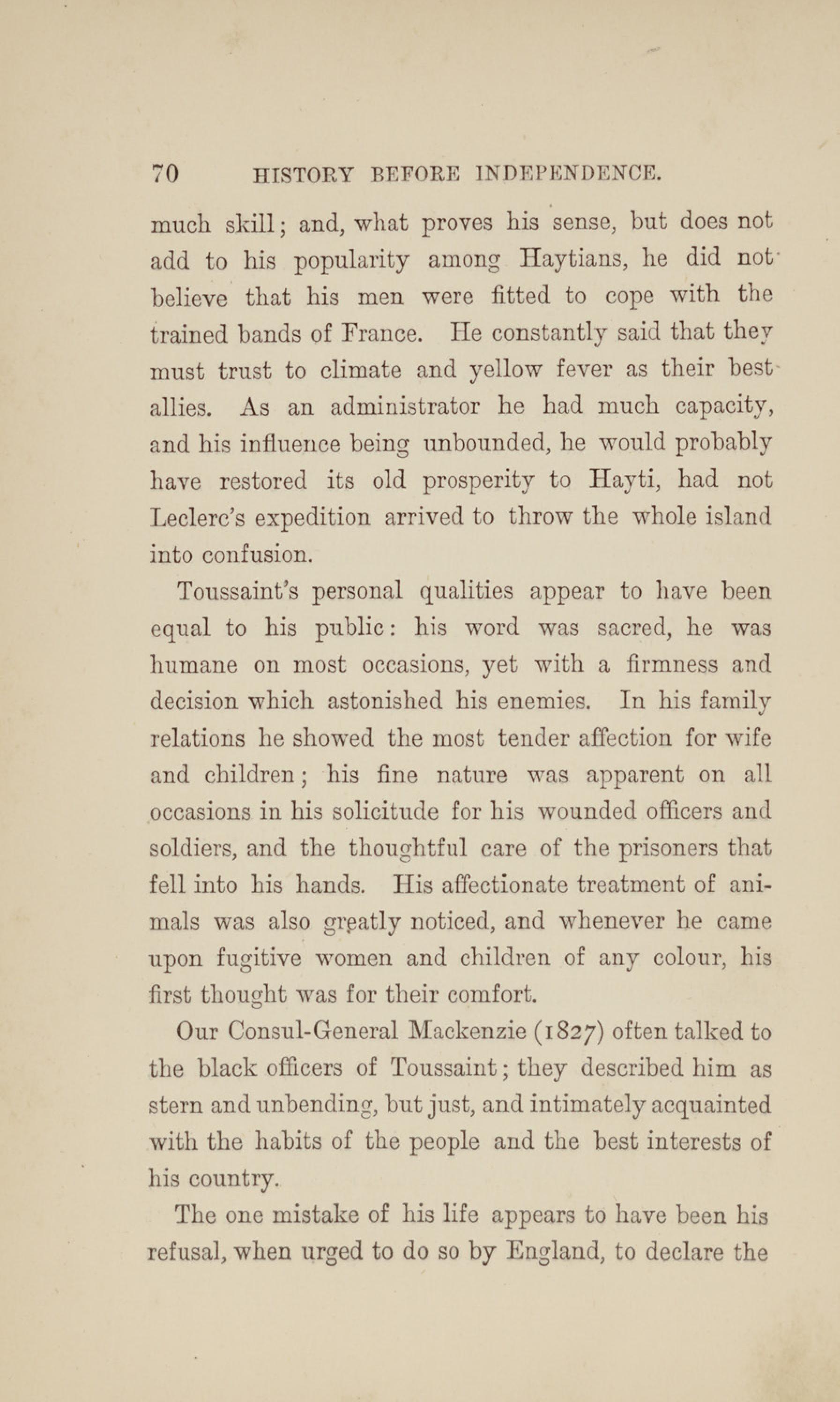 70 HISTORY BEFORE INDEPENDENCE.

much skill; and, what proves his sense, but does not add to his popularity among Haytians, he did not believe that his men were fitted to cope with the trained bands of France. He constantly said that they must trust to climate and yellow fever as their best allies. As an administrator he had much capacity, and his influence being unbounded, he would probably have restored its old prosperity to Hayti, had not Leclerc's expedition arrived to throw the whole island into confusion.

Toussaint's personal qualities appear to have been equal to his public: his word was sacred, he was humane on most occasions, yet with a firmness and decision which astonished his enemies. In his family relations he showed the most tender affection for wife and children; his fine nature was apparent on all occasions in his solicitude for his wounded officers and soldiers, and the thoughtful care of the prisoners that fell into his hands. His affectionate treatment of animals was also greatly noticed, and whenever he came upon fugitive women and children of any colour, his first thought was for their comfort.

Our Consul-General Mackenzie (1827) often talked to the black officers of Toussaint; they described him as stern and unbending, but just, and intimately acquainted with the habits of the people and the best interests of his country.

The one mistake of his life appears to have been his refusal, when urged to do so by England, to declare the